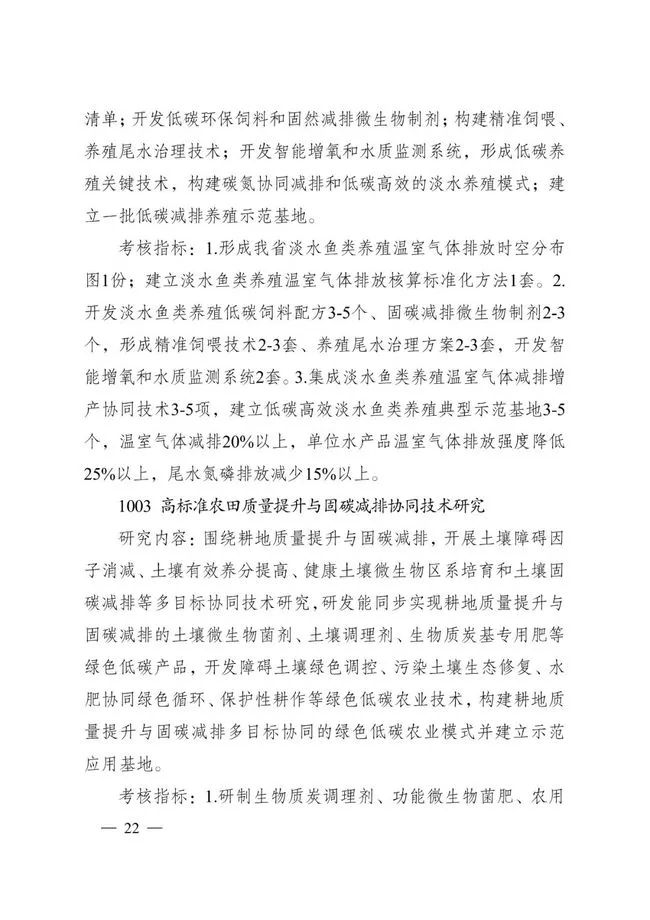 清单；开发低碳环保饲料和固然减排微生物制剂；构建精准饲喂、养殖尾水治理技术；开发智能增氧和水质监测系统，形成低碳养殖关键技术，构建碳氮协同减排和低碳高效的淡水养殖模式；建立一批低碳减排养殖示范基地。

考核指标：1.形成我省淡水鱼类养殖温室气体排放时空分布图1份；建立淡水鱼类养殖温室气体排放核算标准化方法1套。2.开发淡水鱼类养殖低碳饲料配方3-5个、固碳减排微生物制剂2-3个，形成精准饲喂技术2-3套、养殖尾水治理方案2-3套，开发智能增氧和水质监测系统2套。3.集成淡水鱼类养殖温室气体减排增产协同技术3-5项，建立低碳高效淡水鱼类养殖典型示范基地3-5个，温室气体减排20%以上，单位水产品温室气体排放强度降低25%以上，尾水氮磷排放减少15%以上。

1003 高标准农田质量提升与固碳减排协同技术研究

研究内容：围绕耕地质量提升与固碳减排，开展土壤障碍因子消减、土壤有效养分提高、健康土壤微生物区系培育和土壤固碳减排等多目标协同技术研究，研发能同步实现耕地质量提升与固碳减排的土壤微生物菌剂、土壤调理剂、生物质炭基专用肥等绿色低碳产品，开发障碍土壤绿色调控、污染土壤生态修复、水肥协同绿色循环、保护性耕作等绿色低碳农业技术，构建耕地质量提升与固碳减排多目标协同的绿色低碳农业模式并建立示范应用基地。

考核指标：1.研制生物质炭调理剂、功能微生物菌肥、农用

— 22 —